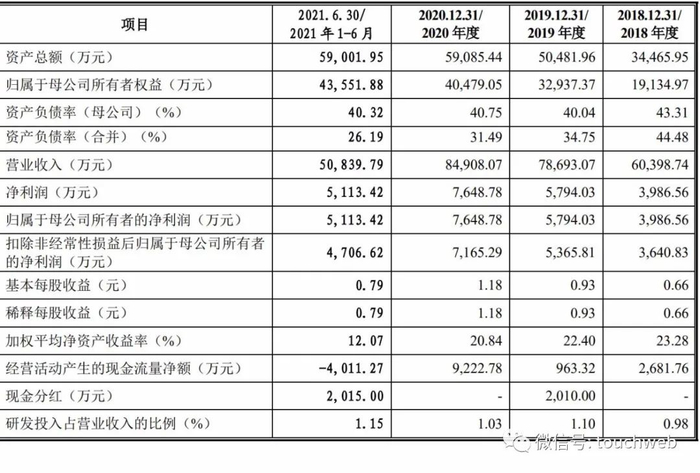 | 项目 | 2021. 6. 30/ 2021 年 1-6 月 | 2020.12.31/ 2020 年度 | 2019.12.31/ 2019 年度 | 2018.12.31/ 2018 年度 |
|---|---|---|---|---|
| 资产总额（万元） | 59, 001. 95 | 59,085.44 | 50,481.96 | 34,465.95 |
| 归属于母公司所有者权益（万元） | 43, 551. 88 | 40,479.05 | 32,937.37 | 19,134.97 |
| 资产负债率（母公司）（%） | 40. 32 | 40.75 | 40.04 | 43.31 |
| 资产负债率（合并）（%） | 26. 19 | 31.49 | 34.75 | 44.48 |
| 营业收入（万元） | 50, 839. 79 | 84,908.07 | 78,693.07 | 60,398.74 |
| 净利润（万元） | 5, 113. 42 | 7,648.78 | 5,794.03 | 3,986.56 |
| 归属于母公司所有者的净利润（万元） | 5, 113. 42 | 7,648.78 | 5,794.03 | 3,986.56 |
| 扣除非经常性损益后归属于母公司所有者的净利润（万元） | 4, 706. 62 | 7,165.29 | 5,365.81 | 3,640.83 |
| 基本每股收益（元） | 0. 79 | 1.18 | 0.93 | 0.66 |
| 稀释每股收益（元） | 0. 79 | 1.18 | 0.93 | 0.66 |
| 加权平均净资产收益率（%） | 12. 07 | 20.84 | 22.40 | 23.28 |
| 经营活动产生的现金流量净额（万元） | -4, 011. 27 | 9,222.78 | 963.32 | 2,681.76 |
| 现金分红（万元） | 2, 015. 00 | - | 2,010.00 | - |
| 研发投入占营业收入的比例（%） | 1. 15 | 1.03 | 1.10 | 0.98 |

微信号: touchweb